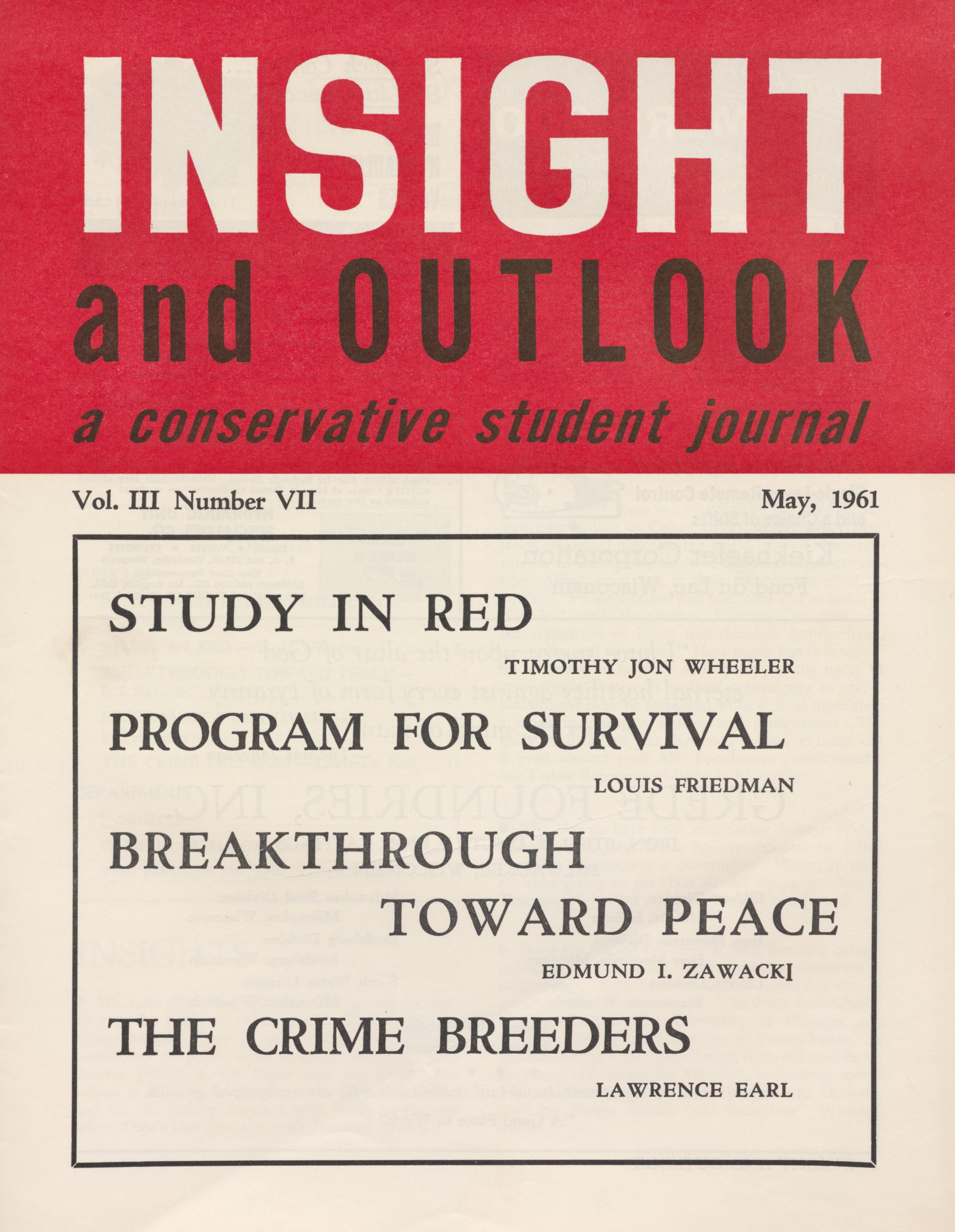 INSIGHT
and OUTLOOK
a conservative student journal

Vol. III Number VII

May, 1961

STUDY IN RED

TIMOTHY JON WHEELER

PROGRAM FOR SURVIVAL

LOUIS FRIEDMAN

BREAKTHROUGH
TOWARD PEACE

EDMUND I. ZAWACKI

THE CRIME BREEDERS

LAWRENCE EARL